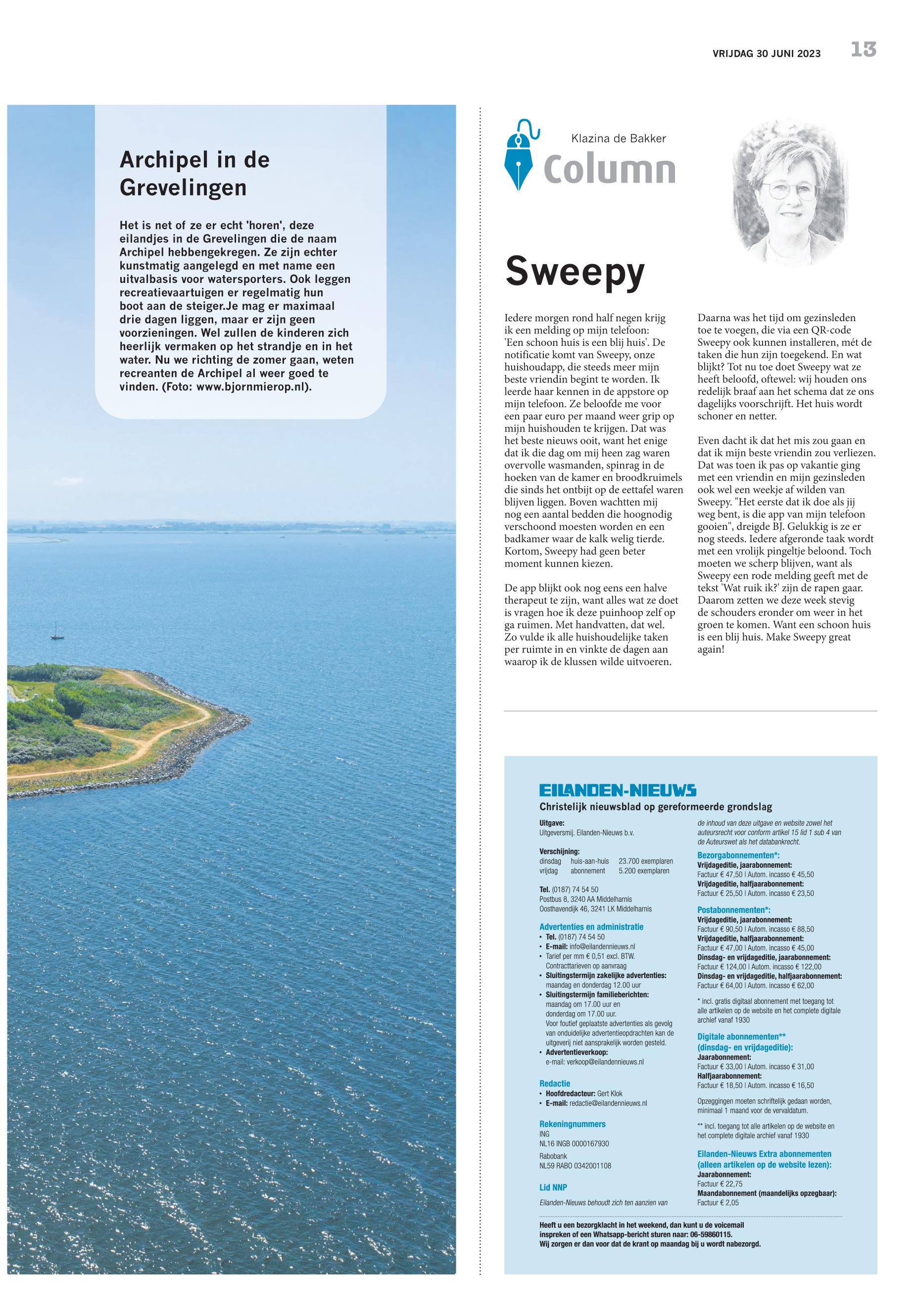 VRIJDAG 30 JUNI 2023 13

Archipel in de Grevelingen

Het is net of ze er echt 'horen', deze eilandjes in de Grevelingen die de naam Archipel hebbengekregen. Ze zijn echter kunstmatig aangelegd en met name een uitvalbasis voor watersporters. Ook leggen recreatievaartuigen er regelmatig hun boot aan de steiger.Je mag er maximaal drie dagen liggen, maar er zijn geen voorzieningen. Wel zullen de kinderen zich heerlijk vermaken op het strandje en in het water. Nu we richting de zomer gaan, weten recreanten de Archipel al weer goed te vinden. (Foto: www.bjornmierop.nl).

Klazina de Bakker
Column

Sweepy

Iedere morgen rond half negen krijg ik een melding op mijn telefoon: 'Een schoon huis is een blij huis'. De notificatie komt van Sweepy, onze huishoudapp, die steeds meer mijn beste vriendin begint te worden. Ik leerde haar kennen in de appstore op mijn telefoon. Ze beloofde me voor een paar euro per maand weer grip op mijn huishouden te krijgen. Dat was het beste nieuws ooit, want het enige dat ik die dag om mij heen zag waren overvolle wasmanden, spinrag in de hoeken van de kamer en broodkruimels die sinds het ontbijt op de eettafel waren blijven liggen. Boven wachtten mij nog een aantal bedden die hoognodig verschoond moesten worden en een badkamer waar de kalk welig tierde. Kortom, Sweepy had geen beter moment kunnen kiezen.

De app blijkt ook nog eens een halve therapeut te zijn, want alles wat ze doet is vragen hoe ik deze puinhoop zelf op ga ruimen. Met handvatten, dat wel. Zo vulde ik alle huishoudelijke taken per ruimte in en vinkte de dagen aan waarop ik de klussen wilde uitvoeren.

Daarna was het tijd om gezinsleden toe te voegen, die via een QR-code Sweepy ook kunnen installeren, mét de taken die hun zijn toegekend. En wat blijkt? Tot nu toe doet Sweepy wat ze heeft beloofd, oftewel: wij houden ons redelijk braaf aan het schema dat ze ons dagelijks voorschrijft. Het huis wordt schoner en netter.

Even dacht ik dat het mis zou gaan en dat ik mijn beste vriendin zou verliezen. Dat was toen ik pas op vakantie ging met een vriendin en mijn gezinsleden ook wel een weekje af wilden van Sweepy. "Het eerste dat ik doe als jij weg bent, is die app van mijn telefoon gooien", dreigde BJ. Gelukkig is ze er nog steeds. Iedere afgeronde taak wordt met een vrolijk pingeltje beloond. Toch moeten we scherp blijven, want als Sweepy een rode melding geeft met de tekst 'Wat ruik ik?' zijn de rapen gaar. Daarom zetten we deze week stevig de schouders eronder om weer in het groen te komen. Want een schoon huis is een blij huis. Make Sweepy great again!

EILANDEN-NIEUWS
Christelijk nieuwsblad op gereformeerde grondslag

Uitgave:
Uitgeversmij. Eilanden-Nieuws b.v.

Verschijning:
dinsdag huis-aan-huis 23.700 exemplaren
vrijdag abonnement 5.200 exemplaren

Tel. (0187) 74 54 50
Postbus 8, 3240 AA Middelharnis
Oosthavendijk 46, 3241 LK Middelharnis

Advertenties en administratie
• Tel. (0187) 74 54 50
• E-mail: info@eilandennieuws.nl
• Tarief per mm € 0,51 excl. BTW. Contracttarieven op aanvraag
• Sluitingstermijn zakelijke advertenties: maandag en donderdag 12.00 uur
• Sluitingstermijn familieberichten: maandag om 17.00 uur en donderdag om 17.00 uur. Voor foutief geplaatste advertenties als gevolg van onduidelijke advertentieopdrachten kan de uitgeverij niet aansprakelijk worden gesteld.
• Advertentieverkoop: e-mail: verkoop@eilandennieuws.nl

Redactie
• Hoofdredacteur: Gert Klok
• E-mail: redactie@eilandennieuws.nl

Rekeningnummers
ING
NL16 INGB 0000167930
Rabobank
NL59 RABO 0342001108

Lid NNP

Eilanden-Nieuws behoudt zich ten aanzien van de inhoud van deze uitgave en website zowel het auteursrecht voor conform artikel 15 lid 1 sub 4 van de Auteurswet als het databankrecht.

Bezorgabonnementen*:
Vrijdageditie, jaarabonnement:
Factuur € 47,50 | Autom. incasso € 45,50
Vrijdageditie, halfjaarabonnement:
Factuur € 25,50 | Autom. incasso € 23,50

Postabonnementen*:
Vrijdageditie, jaarabonnement:
Factuur € 90,50 | Autom. incasso € 88,50
Vrijdageditie, halfjaarabonnement:
Factuur € 47,00 | Autom. incasso € 45,00
Dinsdag- en vrijdageditie, jaarabonnement:
Factuur € 124,00 | Autom. incasso € 122,00
Dinsdag- en vrijdageditie, halfjaarabonnement:
Factuur € 64,00 | Autom. incasso € 62,00

* incl. gratis digitaal abonnement met toegang tot alle artikelen op de website en het complete digitale archief vanaf 1930

Digitale abonnementen** (dinsdag- en vrijdageditie):
Jaarabonnement:
Factuur € 33,00 | Autom. incasso € 31,00
Halfjaarabonnement:
Factuur € 18,50 | Autom. incasso € 16,50

Opzeggingen moeten schriftelijk gedaan worden, minimaal 1 maand voor de vervaldatum.

** incl. toegang tot alle artikelen op de website en het complete digitale archief vanaf 1930

Eilanden-Nieuws Extra abonnementen (alleen artikelen op de website lezen):
Jaarabonnement:
Factuur € 22,75
Maandabonnement (maandelijks opzegbaar):
Factuur € 2,05

Heeft u een bezorgklacht in het weekend, dan kunt u de voicemail inspreken of een Whatsapp-bericht sturen naar: 06-59860115.
Wij zorgen er dan voor dat de krant op maandag bij u wordt nabezorgd.